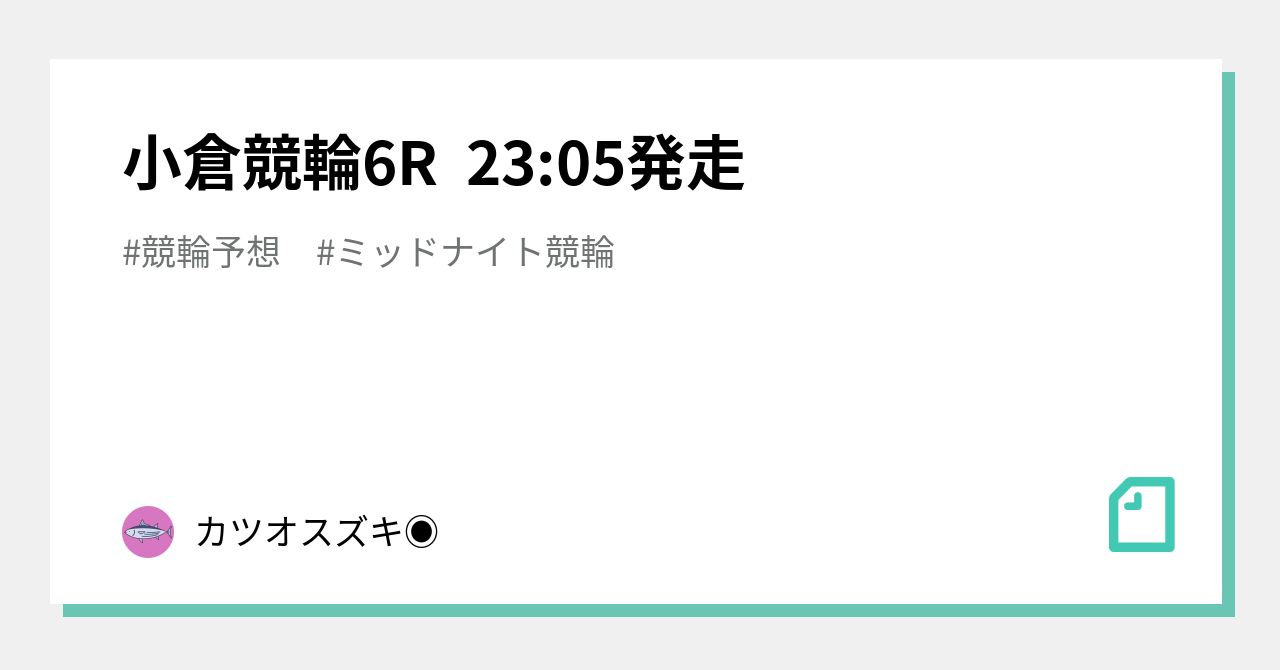 小倉競輪6R 23:05発走

#競輪予想 #ミッドナイト競輪

カツオスズキ◉